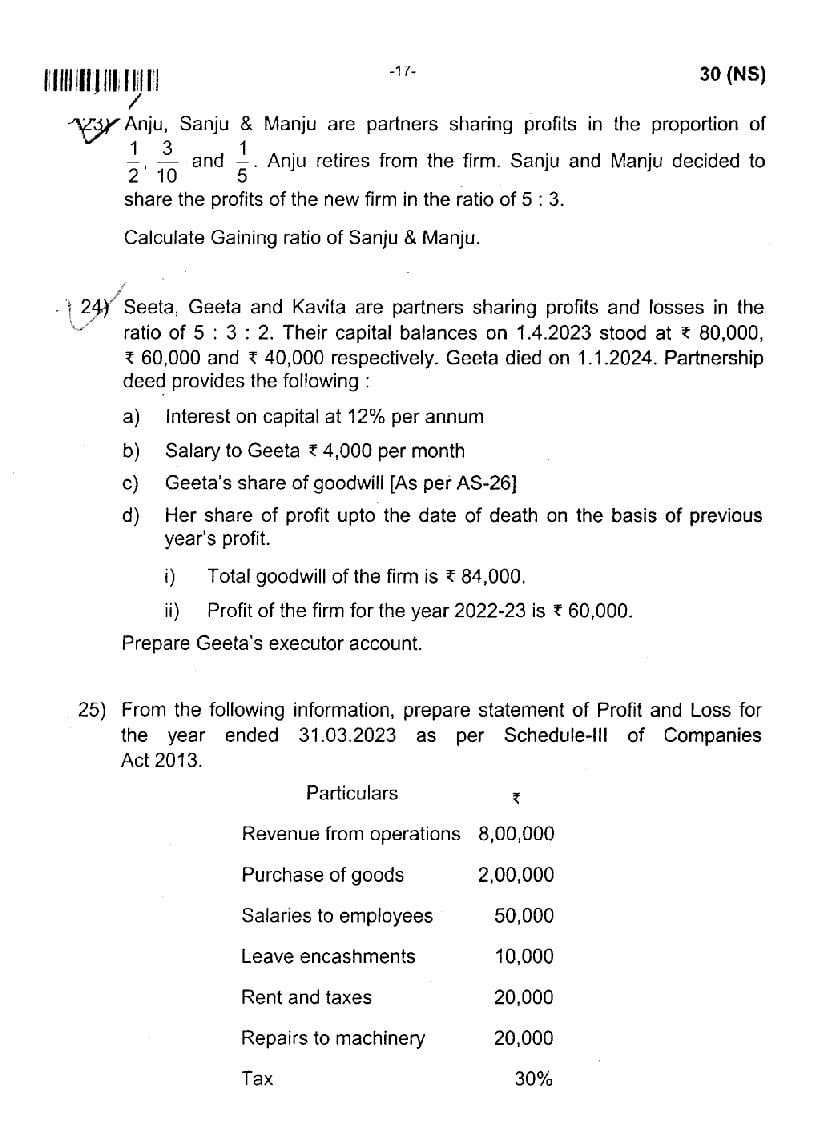 -17-

30 (NS)

23) Anju, Sanju & Manju are partners sharing profits in the proportion of $\frac{1}{2}, \frac{3}{10}$ and $\frac{1}{5}$. Anju retires from the firm. Sanju and Manju decided to share the profits of the new firm in the ratio of 5 : 3.

Calculate Gaining ratio of Sanju & Manju.

24) Seeta, Geeta and Kavita are partners sharing profits and losses in the ratio of 5 : 3 : 2. Their capital balances on 1.4.2023 stood at ₹ 80,000, ₹ 60,000 and ₹ 40,000 respectively. Geeta died on 1.1.2024. Partnership deed provides the following :

a) Interest on capital at 12% per annum

b) Salary to Geeta ₹ 4,000 per month

c) Geeta's share of goodwill [As per AS-26]

d) Her share of profit upto the date of death on the basis of previous year's profit.

i) Total goodwill of the firm is ₹ 84,000.

ii) Profit of the firm for the year 2022-23 is ₹ 60,000.

Prepare Geeta's executor account.

25) From the following information, prepare statement of Profit and Loss for the year ended 31.03.2023 as per Schedule-III of Companies Act 2013.

| Particulars | ₹ |
|---|---|
| Revenue from operations | 8,00,000 |
| Purchase of goods | 2,00,000 |
| Salaries to employees | 50,000 |
| Leave encashments | 10,000 |
| Rent and taxes | 20,000 |
| Repairs to machinery | 20,000 |
| Tax | 30% |